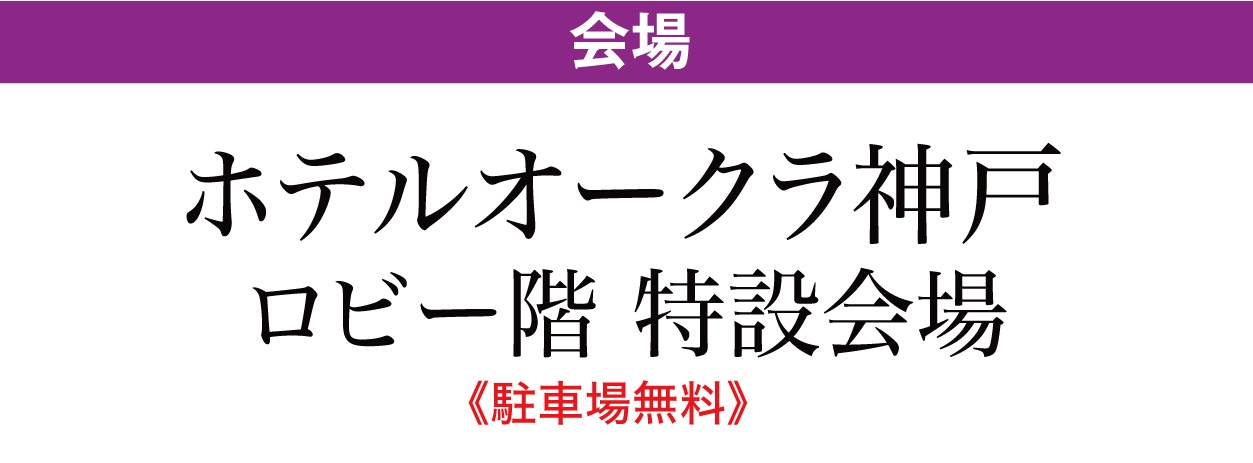 会場

ホテルオークラ神戸
ロビー階 特設会場
《駐車場無料》